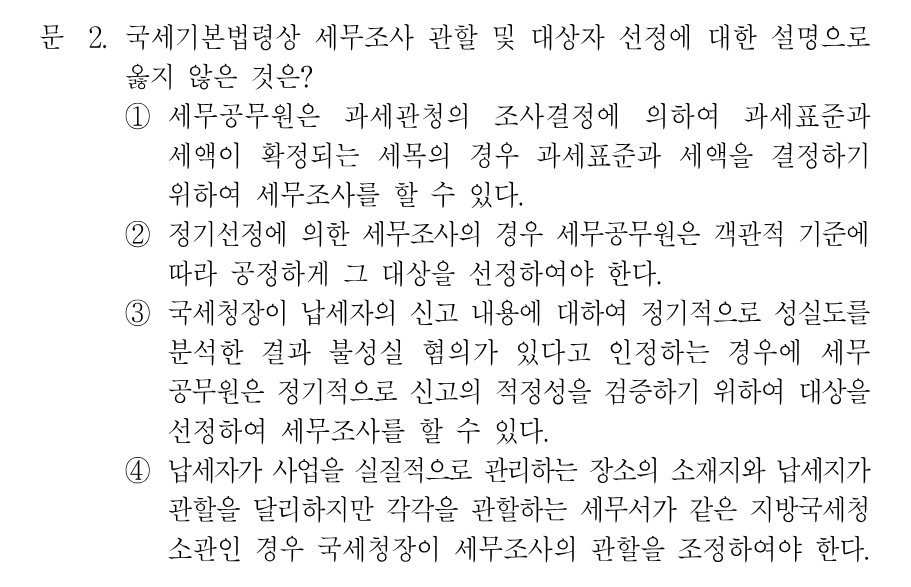 문 2. 국세기본법령상 세무조사 관할 및 대상자 선정에 대한 설명으로 옳지 않은 것은?

① 세무공무원은 과세관청의 조사결정에 의하여 과세표준과 세액이 확정되는 세목의 경우 과세표준과 세액을 결정하기 위하여 세무조사를 할 수 있다.

② 정기선정에 의한 세무조사의 경우 세무공무원은 객관적 기준에 따라 공정하게 그 대상을 선정하여야 한다.

③ 국세청장이 납세자의 신고 내용에 대하여 정기적으로 성실도를 분석한 결과 불성실 혐의가 있다고 인정하는 경우에 세무공무원은 정기적으로 신고의 적정성을 검증하기 위하여 대상을 선정하여 세무조사를 할 수 있다.

④ 납세자가 사업을 실질적으로 관리하는 장소의 소재지와 납세지가 관할을 달리하지만 각각을 관할하는 세무서가 같은 지방국세청 소관인 경우 국세청장이 세무조사의 관할을 조정하여야 한다.